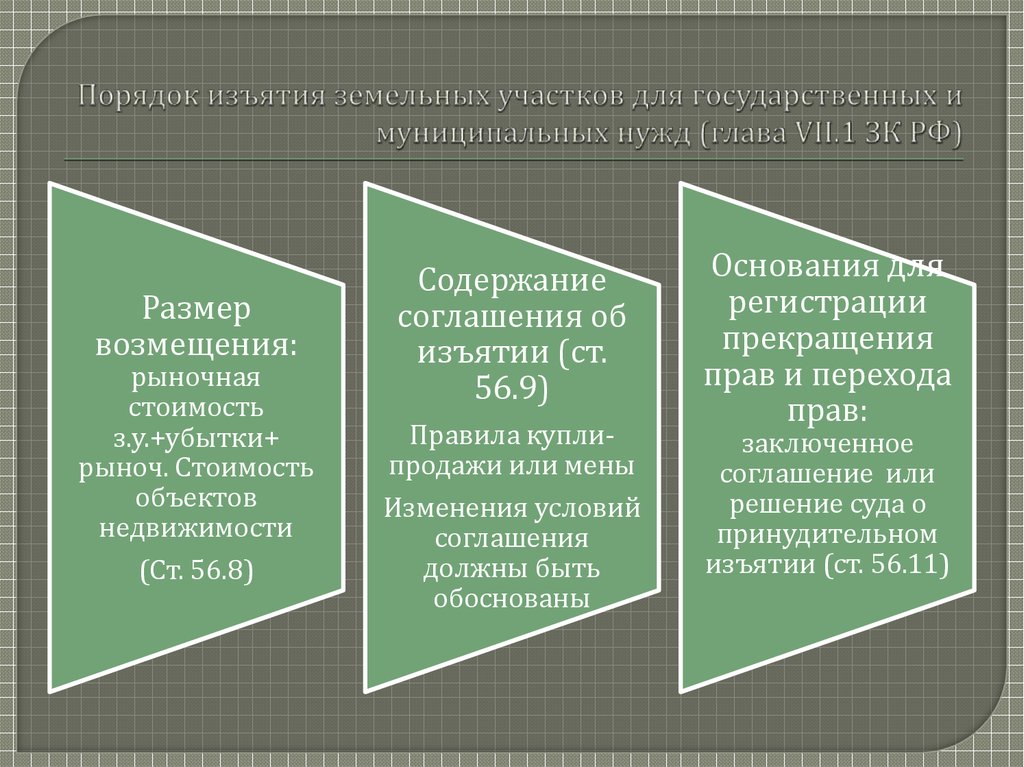 Порядок изъятия земельных участков для государственных и муниципальных нужд (глава VII.1 ЗК РФ)

Размер возмещения: рыночная стоимость з.у.+убытки+ рыноч. Стоимость объектов недвижимости

(Ст. 56.8)

Содержание соглашения об изъятии (ст. 56.9)

Правила купли-продажи или мены

Изменения условий соглашения должны быть обоснованы

Основания для регистрации прекращения прав и перехода прав: заключенное соглашение или решение суда о принудительном изъятии (ст. 56.11)